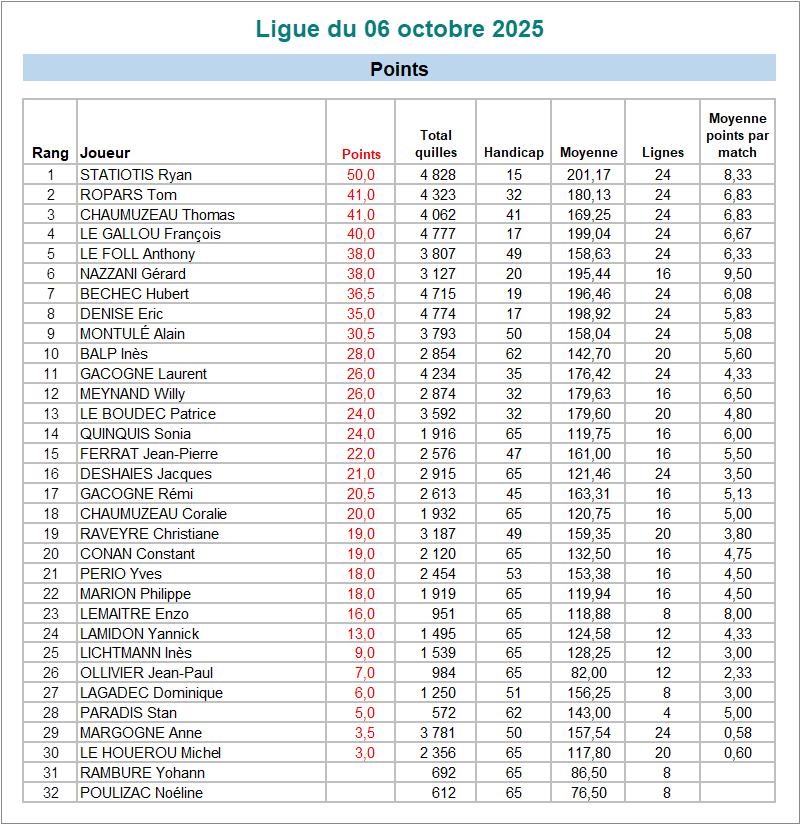 Ligue du 06 octobre 2025

Points

| Rang | Joueur | Points | Total quilles | Handicap | Moyenne | Lignes | Moyenne points par match |
|---|---|---|---|---|---|---|---|
| 1 | STATIOTIS Ryan | 50,0 | 4 828 | 15 | 201,17 | 24 | 8,33 |
| 2 | ROPARS Tom | 41,0 | 4 323 | 32 | 180,13 | 24 | 6,83 |
| 3 | CHAUMUZEAU Thomas | 41,0 | 4 062 | 41 | 169,25 | 24 | 6,83 |
| 4 | LE GALLOU François | 40,0 | 4 777 | 17 | 199,04 | 24 | 6,67 |
| 5 | LE FOLL Anthony | 38,0 | 3 807 | 49 | 158,63 | 24 | 6,33 |
| 6 | NAZZANI Gérard | 38,0 | 3 127 | 20 | 195,44 | 16 | 9,50 |
| 7 | BECHEC Hubert | 36,5 | 4 715 | 19 | 196,46 | 24 | 6,08 |
| 8 | DENISE Eric | 35,0 | 4 774 | 17 | 198,92 | 24 | 5,83 |
| 9 | MONTULÉ Alain | 30,5 | 3 793 | 50 | 158,04 | 24 | 5,08 |
| 10 | BALP Inès | 28,0 | 2 854 | 62 | 142,70 | 20 | 5,60 |
| 11 | GACOGNE Laurent | 26,0 | 4 234 | 35 | 176,42 | 24 | 4,33 |
| 12 | MEYNAND Willy | 26,0 | 2 874 | 32 | 179,63 | 16 | 6,50 |
| 13 | LE BOUDEC Patrice | 24,0 | 3 592 | 32 | 179,60 | 20 | 4,80 |
| 14 | QUINQUIS Sonia | 24,0 | 1 916 | 65 | 119,75 | 16 | 6,00 |
| 15 | FERRAT Jean-Pierre | 22,0 | 2 576 | 47 | 161,00 | 16 | 5,50 |
| 16 | DESHAIES Jacques | 21,0 | 2 915 | 65 | 121,46 | 24 | 3,50 |
| 17 | GACOGNE Rémi | 20,5 | 2 613 | 45 | 163,31 | 16 | 5,13 |
| 18 | CHAUMUZEAU Coralie | 20,0 | 1 932 | 65 | 120,75 | 16 | 5,00 |
| 19 | RAVEYRE Christiane | 19,0 | 3 187 | 49 | 159,35 | 20 | 3,80 |
| 20 | CONAN Constant | 19,0 | 2 120 | 65 | 132,50 | 16 | 4,75 |
| 21 | PERIO Yves | 18,0 | 2 454 | 53 | 153,38 | 16 | 4,50 |
| 22 | MARION Philippe | 18,0 | 1 919 | 65 | 119,94 | 16 | 4,50 |
| 23 | LEMAITRE Enzo | 16,0 | 951 | 65 | 118,88 | 8 | 8,00 |
| 24 | LAMIDON Yannick | 13,0 | 1 495 | 65 | 124,58 | 12 | 4,33 |
| 25 | LICHTMANN Inès | 9,0 | 1 539 | 65 | 128,25 | 12 | 3,00 |
| 26 | OLLIVIER Jean-Paul | 7,0 | 984 | 65 | 82,00 | 12 | 2,33 |
| 27 | LAGADEC Dominique | 6,0 | 1 250 | 51 | 156,25 | 8 | 3,00 |
| 28 | PARADIS Stan | 5,0 | 572 | 62 | 143,00 | 4 | 5,00 |
| 29 | MARGOGNE Anne | 3,5 | 3 781 | 50 | 157,54 | 24 | 0,58 |
| 30 | LE HOUEROU Michel | 3,0 | 2 356 | 65 | 117,80 | 20 | 0,60 |
| 31 | RAMBURE Yohann | | 692 | 65 | 86,50 | 8 | |
| 32 | POULIZAC Noéline | | 612 | 65 | 76,50 | 8 | |